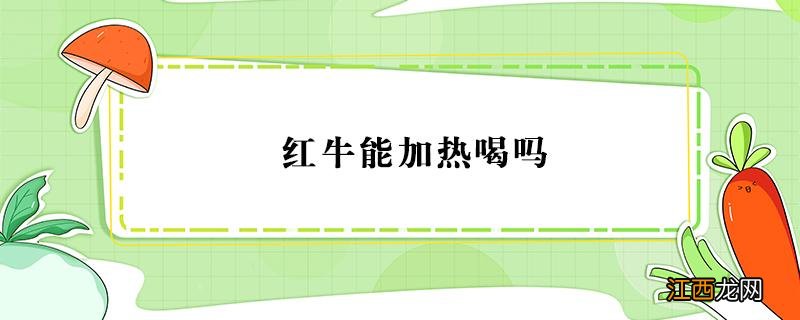 红牛能加热喝吗

江西龙网